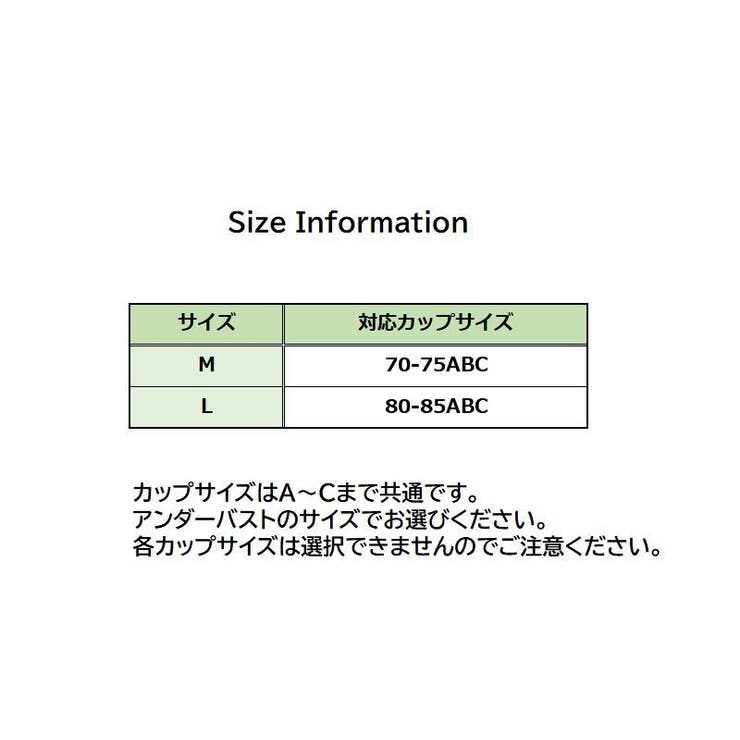 Size Information

| サイズ | 対応カップサイズ |
|---|---|
| M | 70-75ABC |
| L | 80-85ABC |

カップサイズはA～Cまで共通です。
アンダーバストのサイズでお選びください。
各カップサイズは選択できませんのでご注意ください。